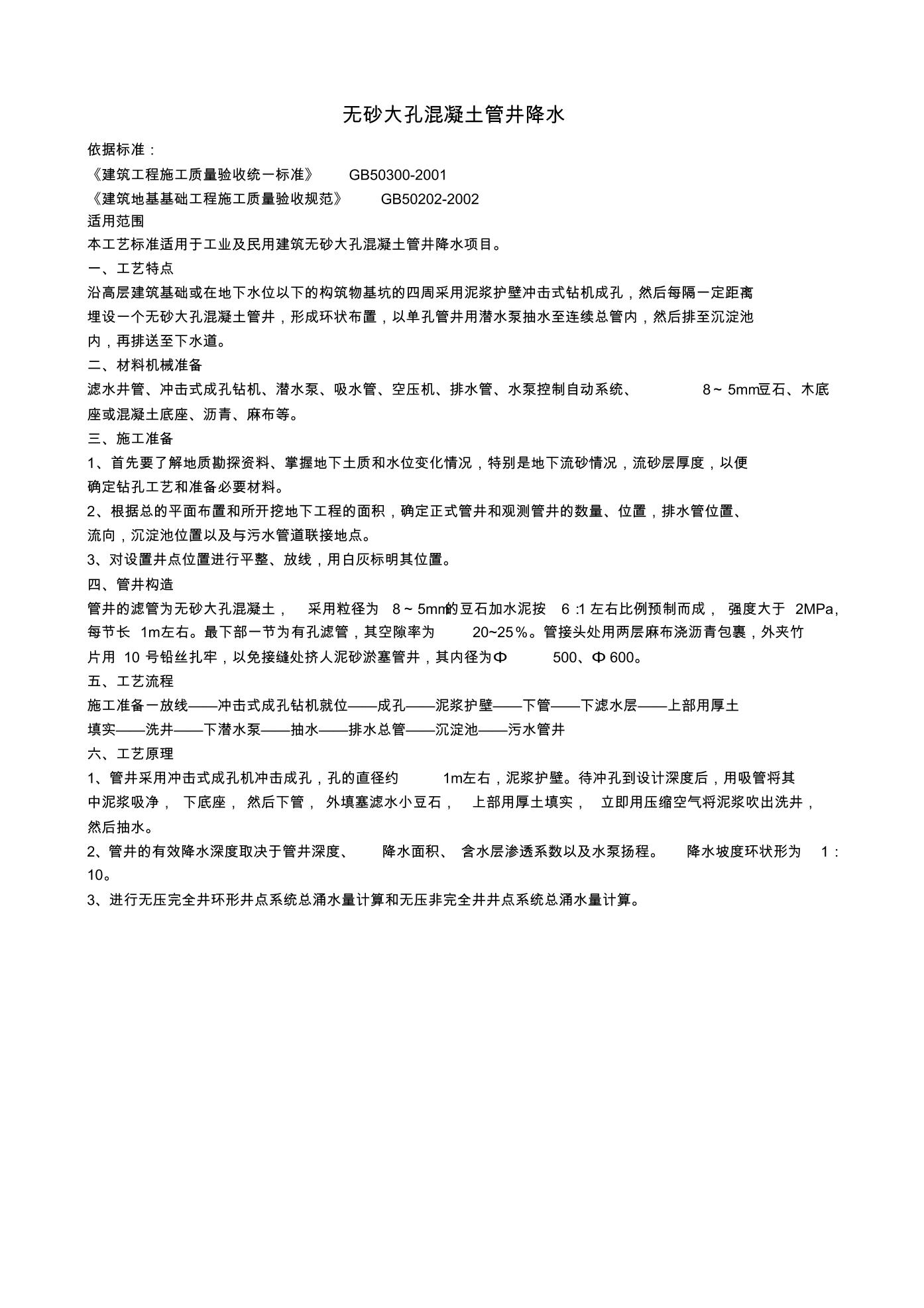 无砂大孔混凝土管井降水

依据标准：

《建筑工程施工质量验收统一标准》 GB50300-2001

《建筑地基基础工程施工质量验收规范》 GB50202-2002

适用范围

本工艺标准适用于工业及民用建筑无砂大孔混凝土管井降水项目。

一、工艺特点

沿高层建筑基础或在地下水位以下的构筑物基坑的四周采用泥浆护壁冲击式钻机成孔，然后每隔一定距离埋设一个无砂大孔混凝土管井，形成环状布置，以单孔管井用潜水泵抽水至连续总管内，然后排至沉淀池内，再排送至下水道。

二、材料机械准备

滤水井管、冲击式成孔钻机、潜水泵、吸水管、空压机、排水管、水泵控制自动系统、 8～5mm豆石、木底座或混凝土底座、沥青、麻布等。

三、施工准备

1、首先要了解地质勘探资料、掌握地下土质和水位变化情况，特别是地下流砂情况，流砂层厚度，以便确定钻孔工艺和准备必要材料。

2、根据总的平面布置和所开挖地下工程的面积，确定正式管井和观测管井的数量、位置，排水管位置、流向，沉淀池位置以及与污水管道联接地点。

3、对设置井点位置进行平整、放线，用白灰标明其位置。

四、管井构造

管井的滤管为无砂大孔混凝土， 采用粒径为 8～5mm的豆石加水泥按 6 :1 左右比例预制而成， 强度大于 2MPa，每节长 1m左右。最下部一节为有孔滤管，其空隙率为 20~25％。管接头处用两层麻布浇沥青包裹，外夹竹片用 10 号铅丝扎牢，以免接缝处挤人泥砂淤塞管井，其内径为Φ 500、Φ 600。

五、工艺流程

施工准备一放线——冲击式成孔钻机就位——成孔——泥浆护壁——下管——下滤水层——上部用厚土填实——洗井——下潜水泵——抽水——排水总管——沉淀池——污水管井

六、工艺原理

1、管井采用冲击式成孔机冲击成孔，孔的直径约 1m左右，泥浆护壁。待冲孔到设计深度后，用吸管将其中泥浆吸净， 下底座， 然后下管， 外填塞滤水小豆石， 上部用厚土填实， 立即用压缩空气将泥浆吹出洗井，然后抽水。

2、管井的有效降水深度取决于管井深度、 降水面积、 含水层渗透系数以及水泵扬程。 降水坡度环状形为 1：10。

3、进行无压完全井环形井点系统总涌水量计算和无压非完全井井点系统总涌水量计算。